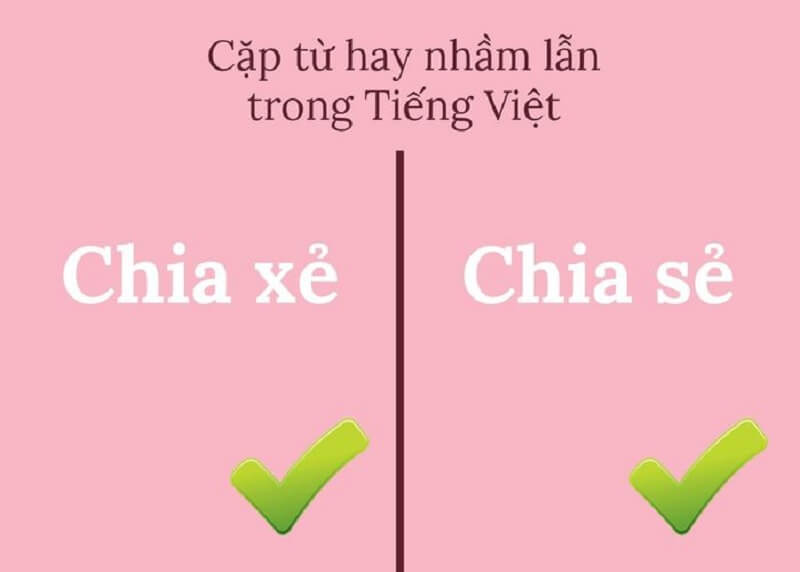 Cặp từ hay nhầm lẫn trong Tiếng Việt

Chia xẻ

Chia sẻ